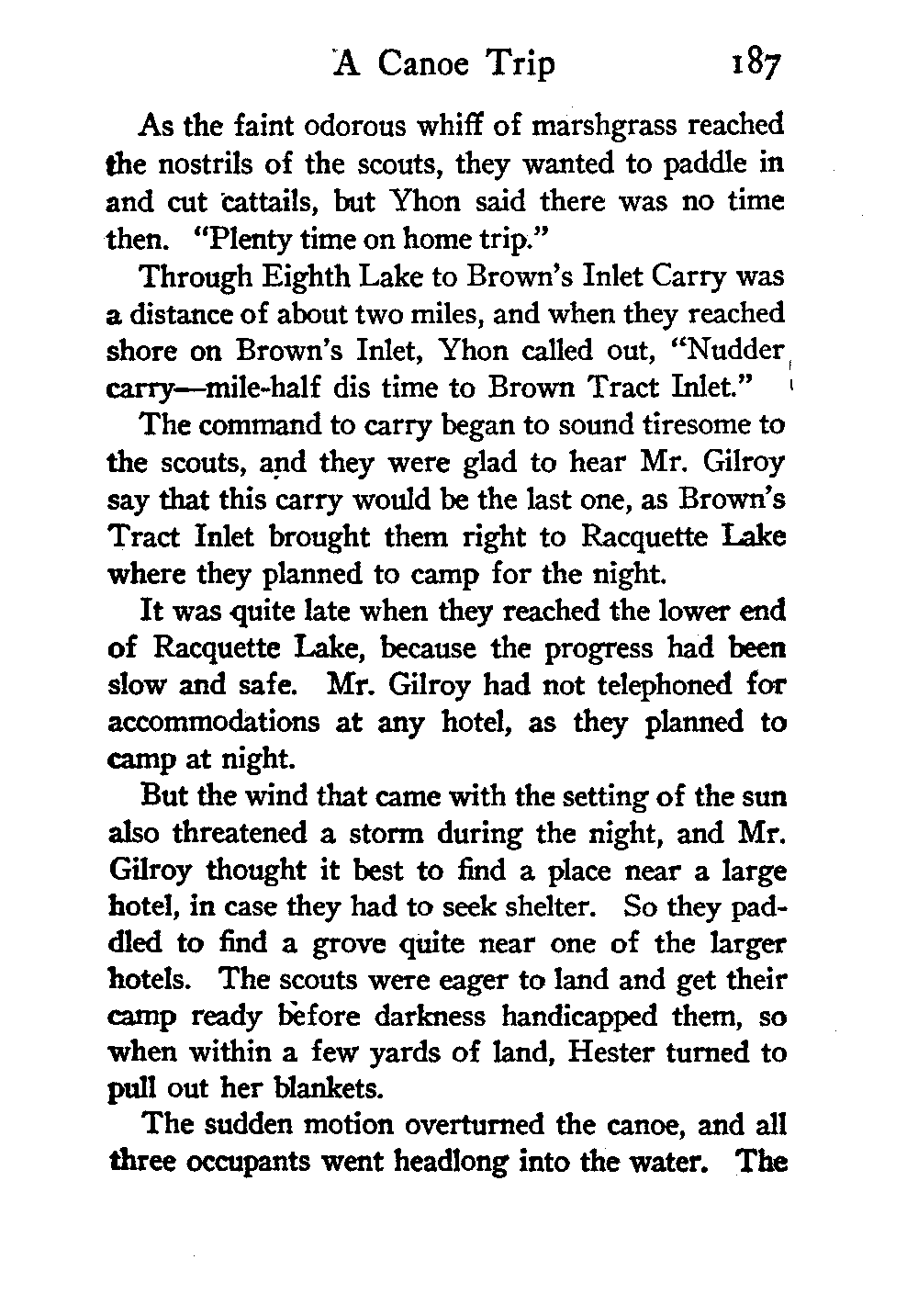 A Canoe Trip 187

As the faint odorous whiff of marshgrass reached the nostrils of the scouts, they wanted to paddle in and cut cattails, but Yhon said there was no time then. "Plenty time on home trip."

Through Eighth Lake to Brown's Inlet Carry was a distance of about two miles, and when they reached shore on Brown's Inlet, Yhon called out, "Nudder carry—mile-half dis time to Brown Tract Inlet."

The command to carry began to sound tiresome to the scouts, and they were glad to hear Mr. Gilroy say that this carry would be the last one, as Brown's Tract Inlet brought them right to Racquette Lake where they planned to camp for the night.

It was quite late when they reached the lower end of Racquette Lake, because the progress had been slow and safe. Mr. Gilroy had not telephoned for accommodations at any hotel, as they planned to camp at night.

But the wind that came with the setting of the sun also threatened a storm during the night, and Mr. Gilroy thought it best to find a place near a large hotel, in case they had to seek shelter. So they paddled to find a grove quite near one of the larger hotels. The scouts were eager to land and get their camp ready before darkness handicapped them, so when within a few yards of land, Hester turned to pull out her blankets.

The sudden motion overturned the canoe, and all three occupants went headlong into the water. The